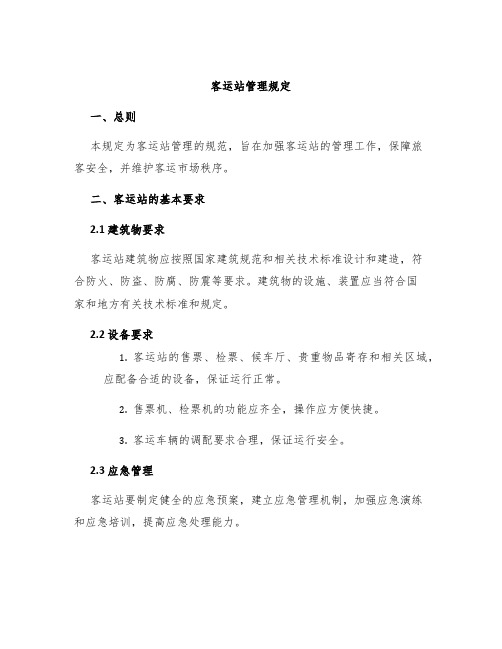 客运站管理规定

一、总则

本规定为客运站管理的规范，旨在加强客运站的管理工作，保障旅客安全，并维护客运市场秩序。

二、客运站的基本要求

2.1 建筑物要求

客运站建筑物应按照国家建筑规范和相关技术标准设计和建造，符合防火、防盗、防腐、防震等要求。建筑物的设施、装置应当符合国家和地方有关技术标准和规定。

2.2 设备要求

1. 客运站的售票、检票、候车厅、贵重物品寄存和相关区域，应配备合适的设备，保证运行正常。

2. 售票机、检票机的功能应齐全，操作应方便快捷。

3. 客运车辆的调配要求合理，保证运行安全。

2.3 应急管理

客运站要制定健全的应急预案，建立应急管理机制，加强应急演练和应急培训，提高应急处理能力。